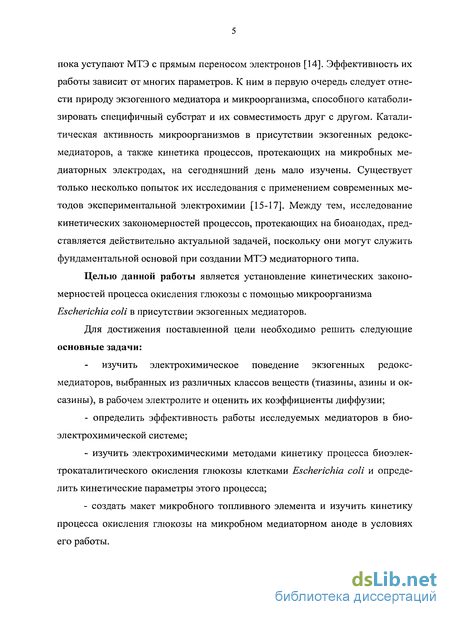 5

пока уступают МТЭ с прямым переносом электронов [14]. Эффективность их работы зависит от многих параметров. К ним в первую очередь следует отнести природу экзогенного медиатора и микроорганизма, способного катаболизировать специфичный субстрат и их совместимость друг с другом. Каталитическая активность микроорганизмов в присутствии экзогенных редокс-медиаторов, а также кинетика процессов, протекающих на микробных медиаторных электродах, на сегодняшний день мало изучены. Существует только несколько попыток их исследования с применением современных методов экспериментальной электрохимии [15-17]. Между тем, исследование кинетических закономерностей процессов, протекающих на биоанодах, представляется действительно актуальной задачей, поскольку они могут служить фундаментальной основой при создании МТЭ медиаторного типа.

Целью данной работы является установление кинетических закономерностей процесса окисления глюкозы с помощью микроорганизма Escherichia coli в присутствии экзогенных медиаторов.

Для достижения поставленной цели необходимо решить следующие основные задачи:

- изучить электрохимическое поведение экзогенных редокс-медиаторов, выбранных из различных классов веществ (тиазины, азины и оксазины), в рабочем электролите и оценить их коэффициенты диффузии;

- определить эффективность работы исследуемых медиаторов в биоэлектрохимической системе;

- изучить электрохимическими методами кинетику процесса биоэлектрокаталитического окисления глюкозы клетками Escherichia coli и определить кинетические параметры этого процесса;

- создать макет микробного топливного элемента и изучить кинетику процесса окисления глюкозы на микробном медиаторном аноде в условиях его работы.

dsLib.net
библиотека диссертаций